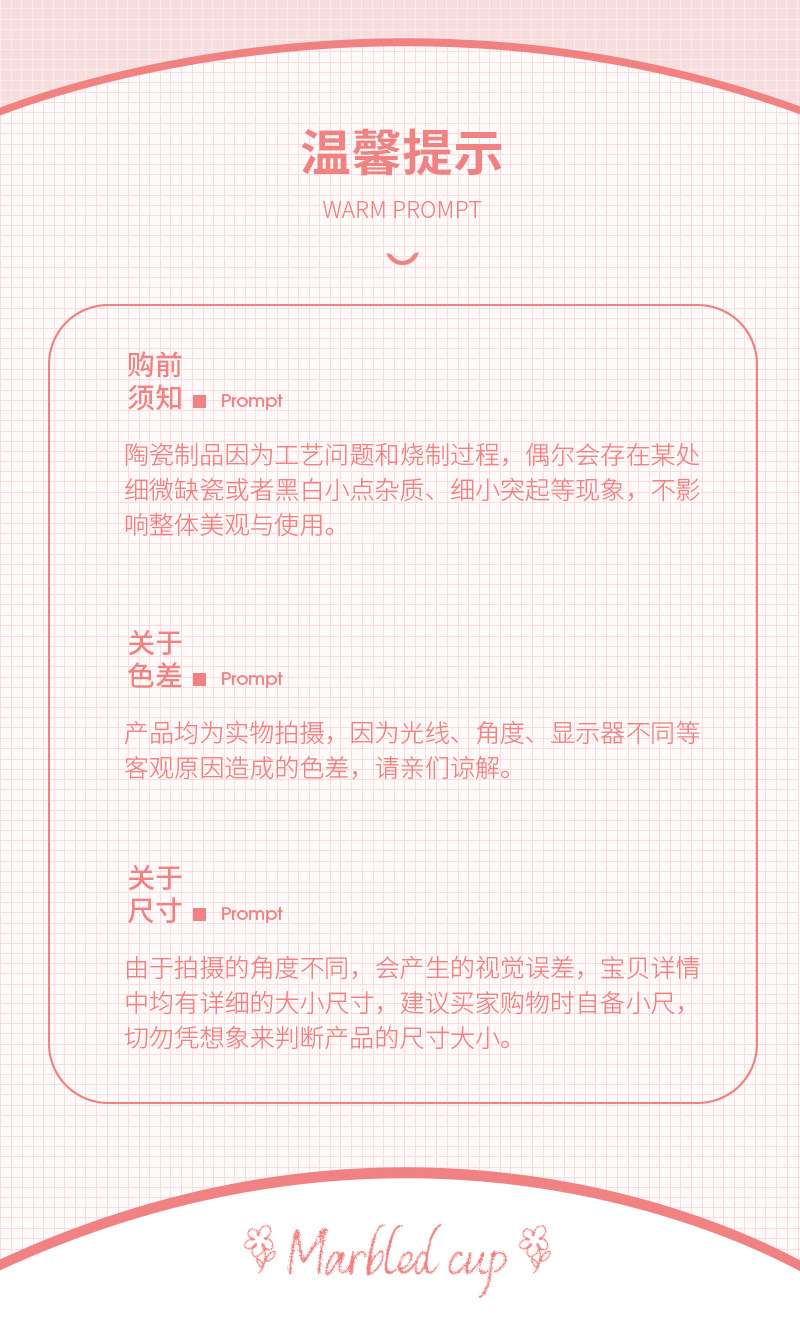 温馨提示

WARM PROMPT

购前
须知 Prompt

陶瓷制品因为工艺问题和烧制过程，偶尔会存在某处细微缺瓷或者黑白小点杂质、细小突起等现象，不影响整体美观与使用。

关于
色差 Prompt

产品均为实物拍摄，因为光线、角度、显示器不同等客观原因造成的色差，请亲们谅解。

关于
尺寸 Prompt

由于拍摄的角度不同，会产生的视觉误差，宝贝详情中均有详细的大小尺寸，建议买家购物时自备小尺，切勿凭想象来判断产品的尺寸大小。

Marbled cup